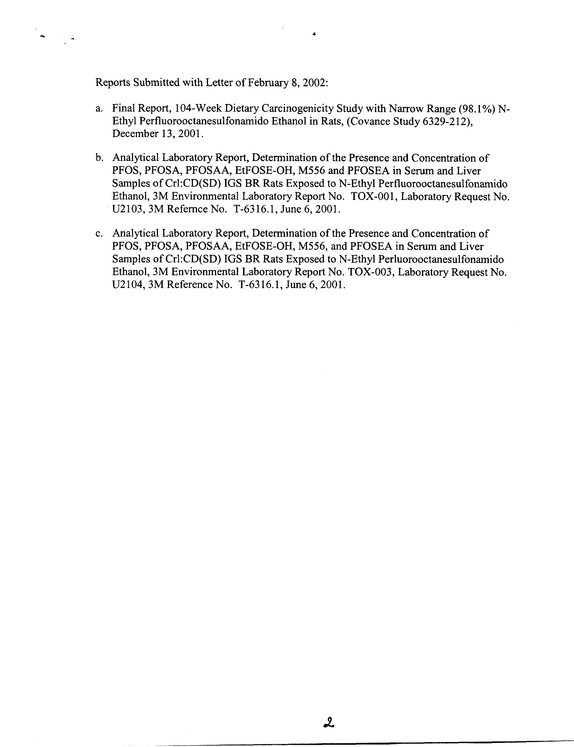 Reports Submitted with Letter of February 8, 2002:

a. Final Report, 104-Week Dietary Carcinogenicity Study with Narrow Range (98.1%) N-Ethyl Perfluorooctanesulfonamido Ethanol in Rats, (Covance Study 6329-212), December 13, 2001.

b. Analytical Laboratory Report, Determination of the Presence and Concentration of PFOS, PFOSA, PFOSAA, EtFOSE-OH, M556 and PFOSEA in Serum and Liver Samples of Crl:CD(SD) IGS BR Rats Exposed to N-Ethyl Perfluorooctanesulfonamido Ethanol, 3M Environmental Laboratory Report No. TOX-001, Laboratory Request No. U2103, 3M Refernce No. T-6316.1, June 6, 2001.

c. Analytical Laboratory Report, Determination of the Presence and Concentration of PFOS, PFOSA, PFOSAA, EtFOSE-OH, M556, and PFOSEA in Serum and Liver Samples of Crl:CD(SD) IGS BR Rats Exposed to N-Ethyl Perluorooctanesulfonamido Ethanol, 3M Environmental Laboratory Report No. TOX-003, Laboratory Request No. U2104, 3M Reference No. T-6316.1, June 6, 2001.

2